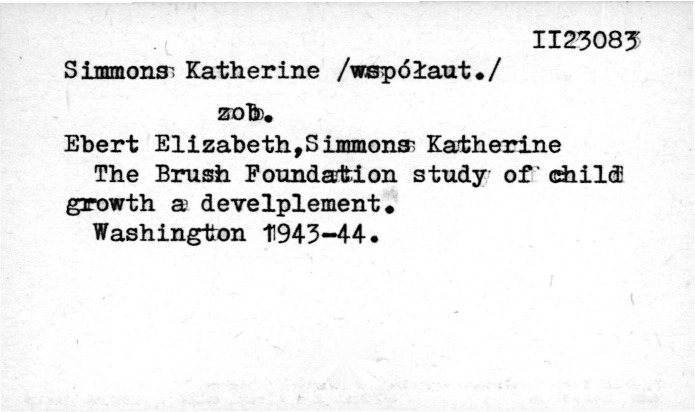 II23083

Simmons Katherine /współaut./

zob.

Ebert Elizabeth,Simmons Katherine

The Brush Foundation study of child growth a develplement.

Washington 1943-44.